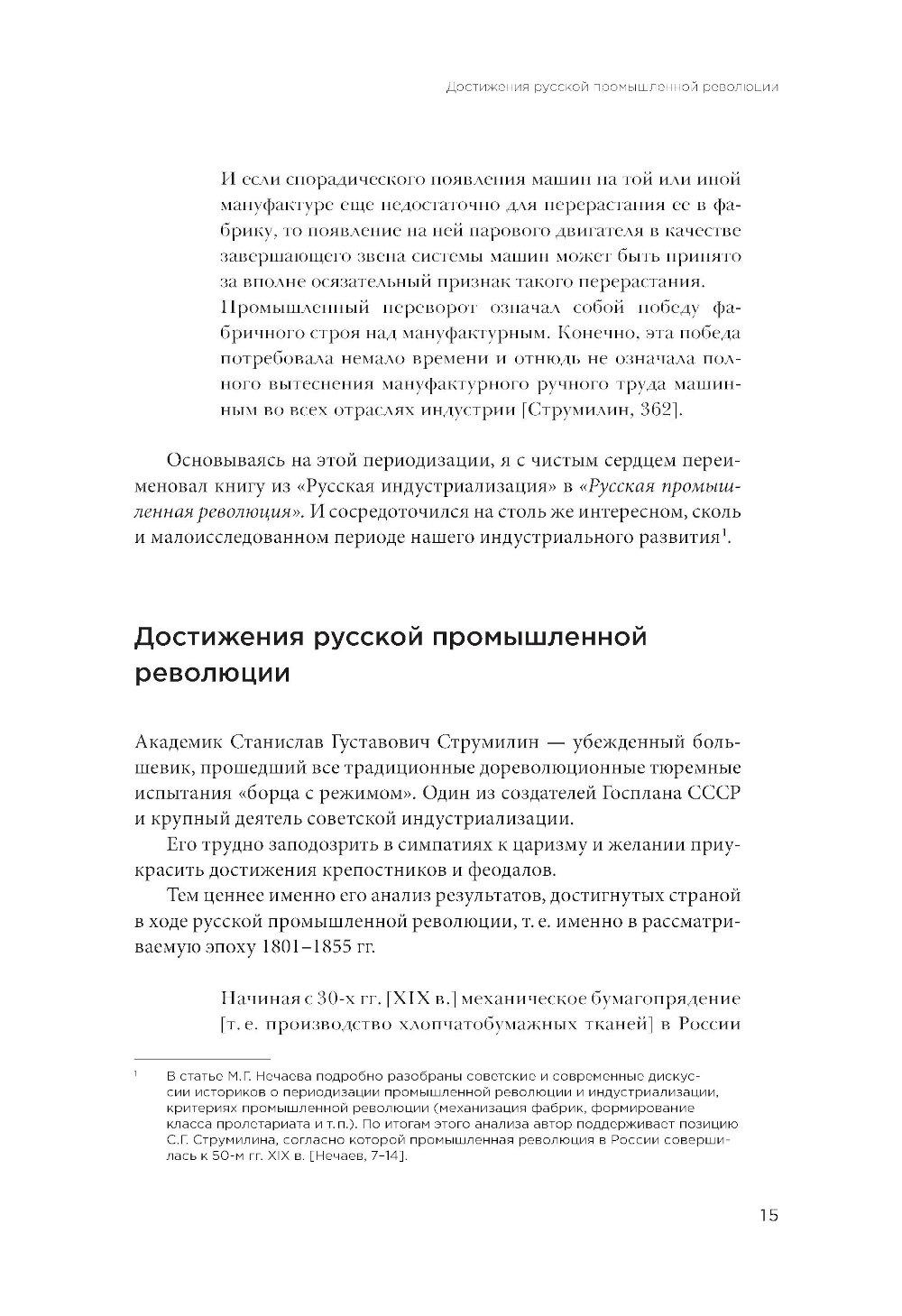 Достижения русской промышленной революции

И если спорадического появления машин на той или иной мануфактуре еще недостаточно для перерастания ее в фабрику, то появление на ней парового двигателя в качестве завершающего звена системы машин может быть принято за вполне осязательный признак такого перерастания. Промышленный переворот означал собой победу фабричного строя над мануфактурным. Конечно, эта победа потребовала немало времени и отнюдь не означала полного вытеснения мануфактурного ручного труда машинным во всех отраслях индустрии [Струмилин, 362].

Основываясь на этой периодизации, я с чистым сердцем переименовал книгу из «Русская индустриализация» в «Русская промышленная революция». И сосредоточился на столь же интересном, сколь и малоисследованном периоде нашего индустриального развития$^1$.

Достижения русской промышленной революции

Академик Станислав Густавович Струмилин — убежденный большевик, прошедший все традиционные дореволюционные тюремные испытания «борца с режимом». Один из создателей Госплана СССР и крупный деятель советской индустриализации.

Его трудно заподозрить в симпатиях к царизму и желании приукрасить достижения крепостников и феодалов.

Тем ценнее именно его анализ результатов, достигнутых страной в ходе русской промышленной революции, т. е. именно в рассматриваемую эпоху 1801–1855 гг.

Начиная с 30-х гг. [XIX в.] механическое бумагопрядение [т. е. производство хлопчатобумажных тканей] в России

$^1$ В статье М.Г. Нечаева подробно разобраны советские и современные дискуссии историков о периодизации промышленной революции и индустриализации, критериях промышленной революции (механизация фабрик, формирование класса пролетариата и т. п.). По итогам этого анализа автор поддерживает позицию С.Г. Струмилина, согласно которой промышленная революция в России совершилась к 50-м гг. XIX в. [Нечаев, 7–14].

15